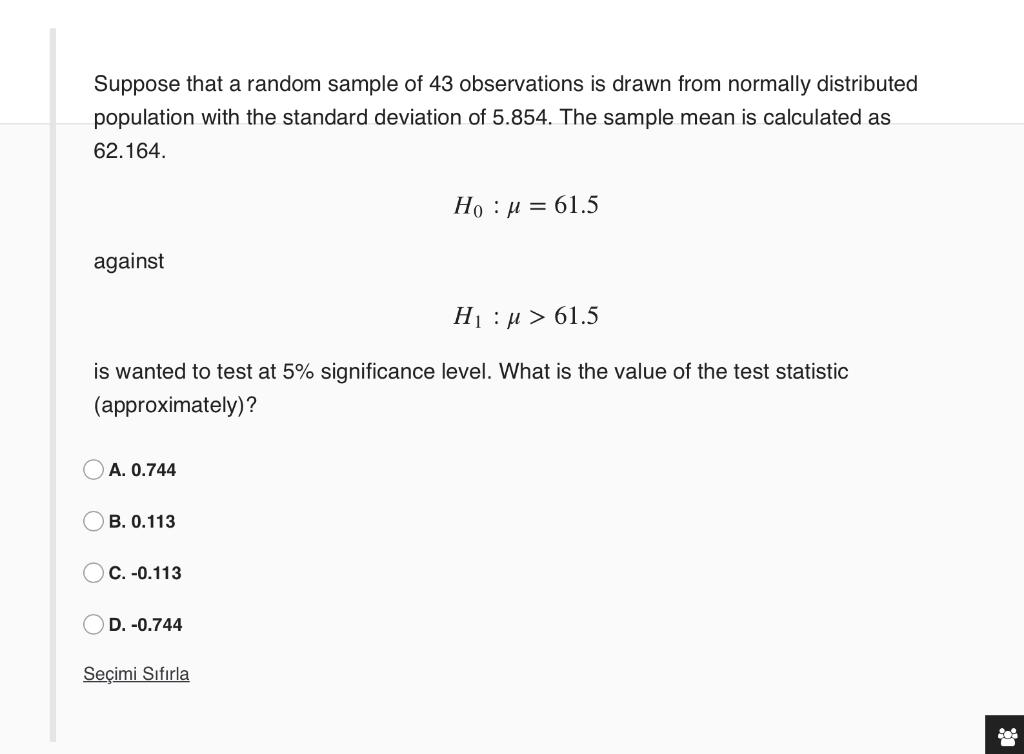 Suppose that a random sample of 43 observations is drawn from normally distributed population with the standard deviation of 5.854. The sample mean is calculated as 62.164.

$H_0 : \mu = 61.5$

against

$H_1 : \mu > 61.5$

is wanted to test at 5% significance level. What is the value of the test statistic (approximately)?

A. 0.744

B. 0.113

C. -0.113

D. -0.744

Seçimi Sıfırla